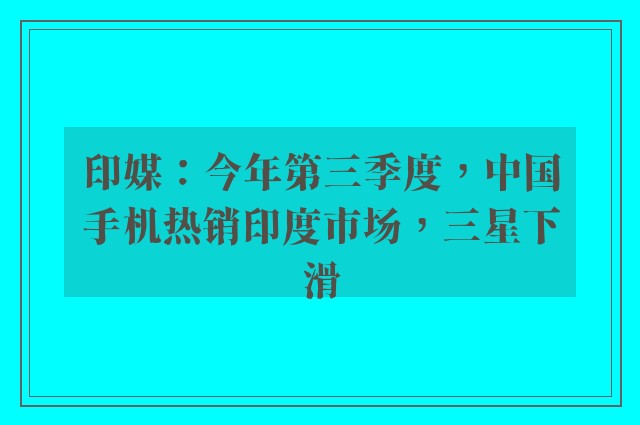 印媒：今年第三季度，中国手机热销印度市场，三星下滑